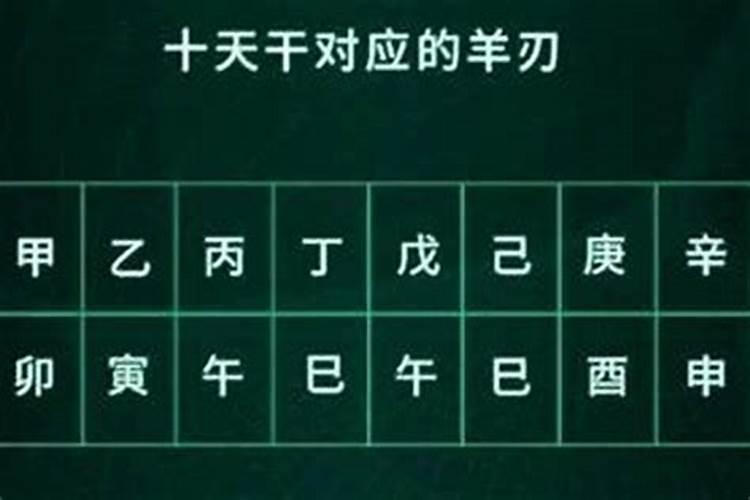 十天干对应的羊刃

| 甲 | 乙 | 丙 | 丁 | 戊 | 己 | 庚 | 辛 |
|---|---|---|---|---|---|---|---|
| 卯 | 寅 | 午 | 巳 | 午 | 巳 | 酉 | 申 |